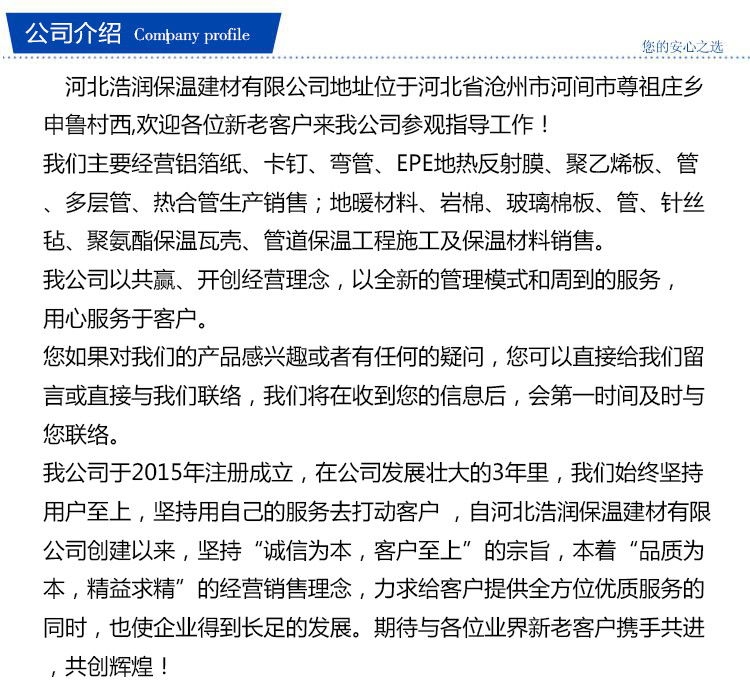 公司介绍 Company profile

您的安心之选

河北浩润保温建材有限公司地址位于河北省沧州市河间市尊祖庄乡申鲁村西,欢迎各位新老客户来我公司参观指导工作！

我们主要经营铝箔纸、卡钉、弯管、EPE地热反射膜、聚乙烯板、管、多层管、热合管生产销售；地暖材料、岩棉、玻璃棉板、管、针丝毡、聚氨酯保温瓦壳、管道保温工程施工及保温材料销售。

我公司以共赢、开创经营理念，以全新的管理模式和周到的服务，用心服务于客户。

您如果对我们的产品感兴趣或者有任何的疑问，您可以直接给我们留言或直接与我们联络，我们将在收到您的信息后，会第一时间及时与您联络。

我公司于2015年注册成立，在公司发展壮大的3年里，我们始终坚持用户至上，坚持用自己的服务去打动客户 ，自河北浩润保温建材有限公司创建以来，坚持“诚信为本，客户至上”的宗旨，本着“品质为本，精益求精”的经营销售理念，力求给客户提供全方位优质服务的同时，也使企业得到长足的发展。期待与各位业界新老客户携手共进，共创辉煌！